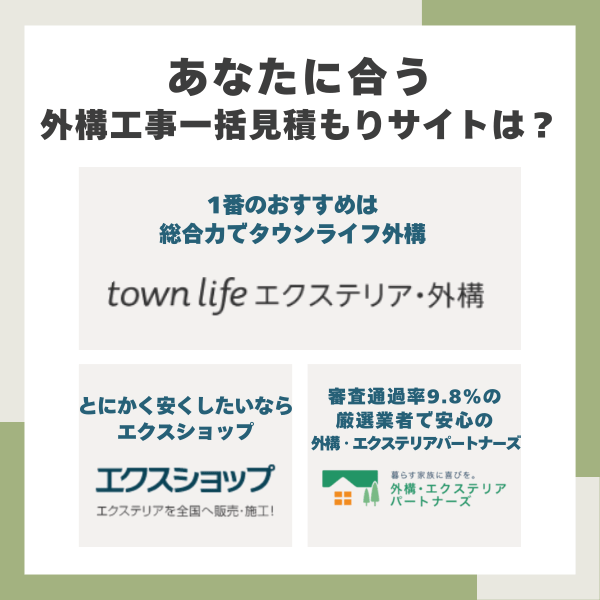 あなたに合う
外構工事一括見積もりサイトは？

1番のおすすめは
総合力でタウンライフ外構

town life エクステリア・外構

とにかく安くしたいなら
エクスショップ

エクスショップ
エクステリアを全国へ販売・施工!

審査通過率9.8%の
厳選業者で安心の
外構・エクステリアパートナーズ

暮らす家族に喜びを。
外構・エクステリア
パートナーズ